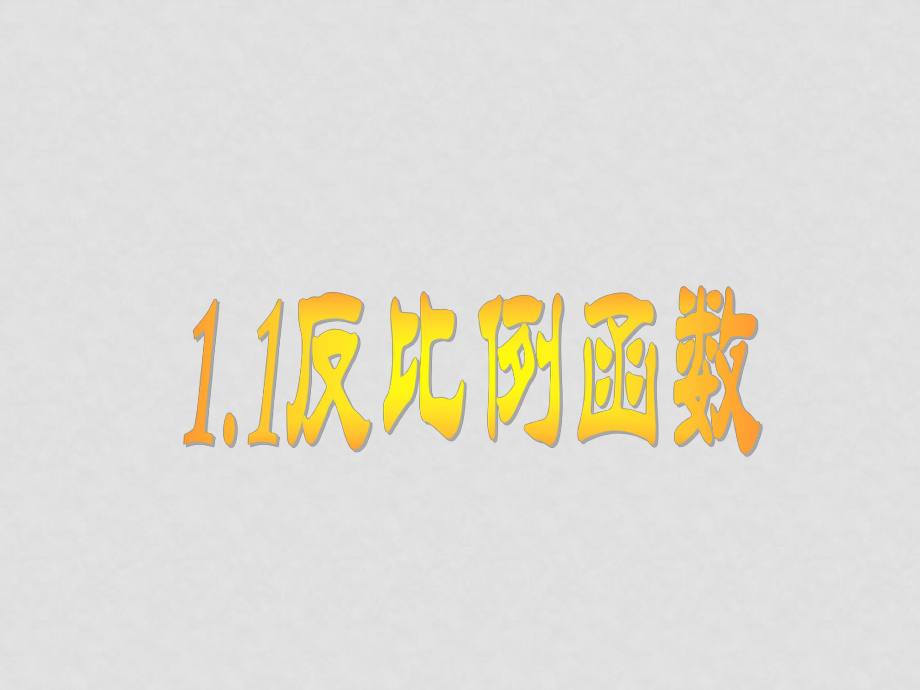 1.1反比例函数